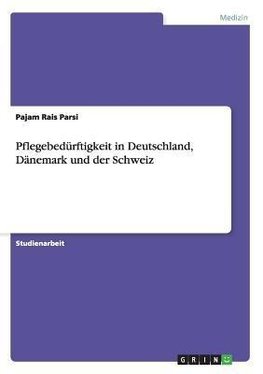 Medizin

Pajam Rais Parsi

Pflegebedürftigkeit in Deutschland, Dänemark und der Schweiz

Studienarbeit

GRIN